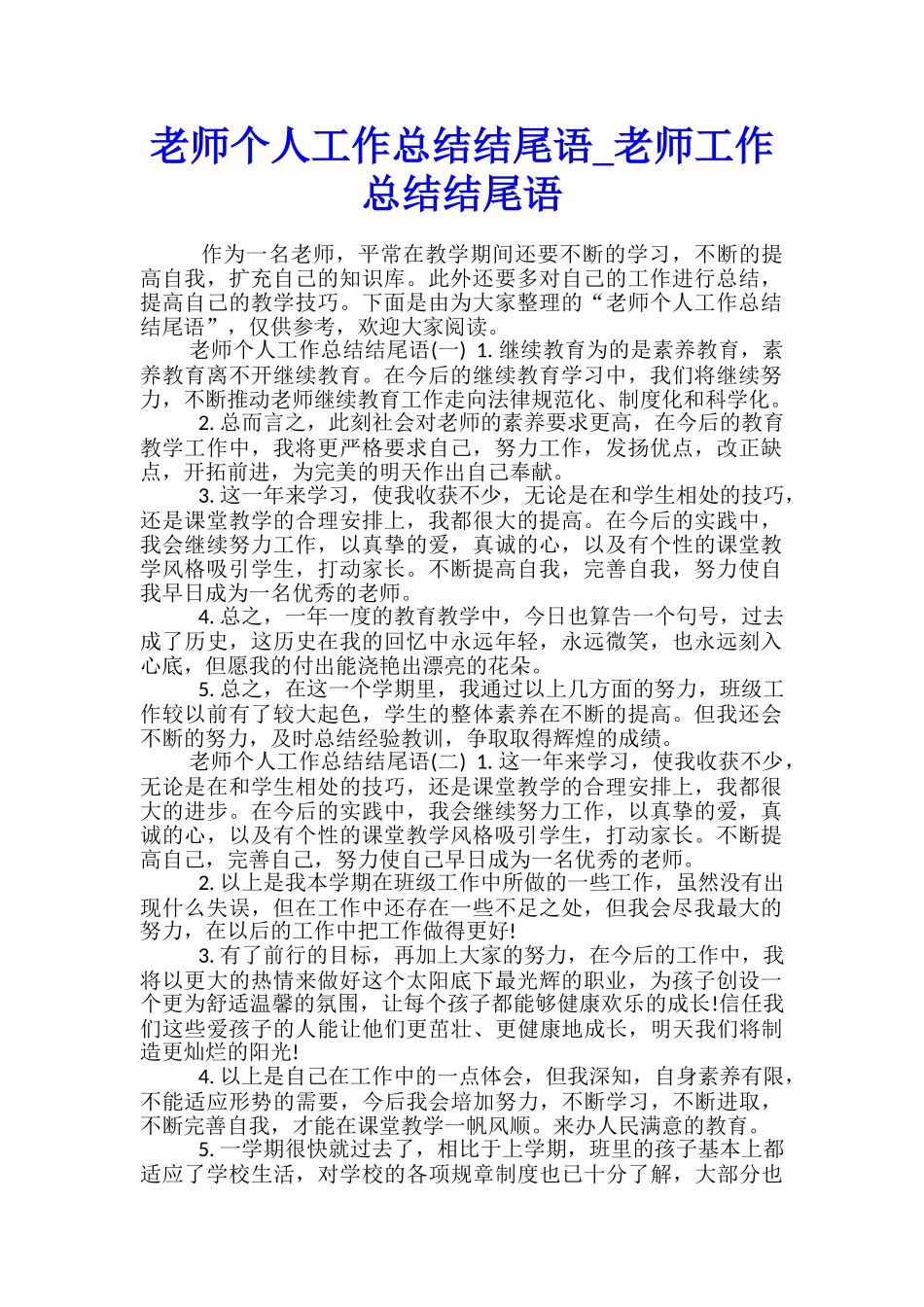 老师个人工作总结结尾语_老师工作总结结尾语

作为一名老师，平常在教学期间还要不断的学习，不断的提高自我，扩充自己的知识库。此外还要多对自己的工作进行总结，提高自己的教学技巧。下面是由为大家整理的“老师个人工作总结结尾语”，仅供参考，欢迎大家阅读。

老师个人工作总结结尾语(一) 1. 继续教育为的是素养教育，素养教育离不开继续教育。在今后的继续教育学习中，我们将继续努力，不断推动老师继续教育工作走向法律规范化、制度化和科学化。

2. 总而言之，此刻社会对老师的素养要求更高，在今后的教育教学工作中，我将更严格要求自己，努力工作，发扬优点，改正缺点，开拓前进，为完美的明天作出自己奉献。

3. 这一年来学习，使我收获不少，无论是在和学生相处的技巧，还是课堂教学的合理安排上，我都很大的提高。在今后的实践中，我会继续努力工作，以真挚的爱，真诚的心，以及有个性的课堂教学风格吸引学生，打动家长。不断提高自我，完善自我，努力使自我早日成为一名优秀的老师。

4. 总之，一年一度的教育教学中，今日也算告一个句号，过去成了历史，这历史在我的回忆中永远年轻，永远微笑，也永远刻入心底，但愿我的付出能浇艳出漂亮的花朵。

5. 总之，在这一个学期里，我通过以上几方面的努力，班级工作较以前有了较大起色，学生的整体素养在不断的提高。但我还会不断的努力，及时总结经验教训，争取取得辉煌的成绩。

老师个人工作总结结尾语(二) 1. 这一年来学习，使我收获不少，无论是在和学生相处的技巧，还是课堂教学的合理安排上，我都很大的进步。在今后的实践中，我会继续努力工作，以真挚的爱，真诚的心，以及有个性的课堂教学风格吸引学生，打动家长。不断提高自己，完善自己，努力使自己早日成为一名优秀的老师。

2. 以上是我本学期在班级工作中所做的一些工作，虽然没有出现什么失误，但在工作中还存在一些不足之处，但我会尽我最大的努力，在以后的工作中把工作做得更好!

3. 有了前行的目标，再加上大家的努力，在今后的工作中，我将以更大的热情来做好这个太阳底下最光辉的职业，为孩子创设一个更为舒适温馨的氛围，让每个孩子都能够健康欢乐的成长!信任我们这些爱孩子的人能让他们更茁壮、更健康地成长，明天我们将制造更灿烂的阳光!

4. 以上是自己在工作中的一点体会，但我深知，自身素养有限，不能适应形势的需要，今后我会培加努力，不断学习，不断进取，不断完善自我，才能在课堂教学一帆风顺。来办人民满意的教育。

5. 一学期很快就过去了，相比于上学期，班里的孩子基本上都适应了学校生活，对学校的各项规章制度也已十分了解，大部分也